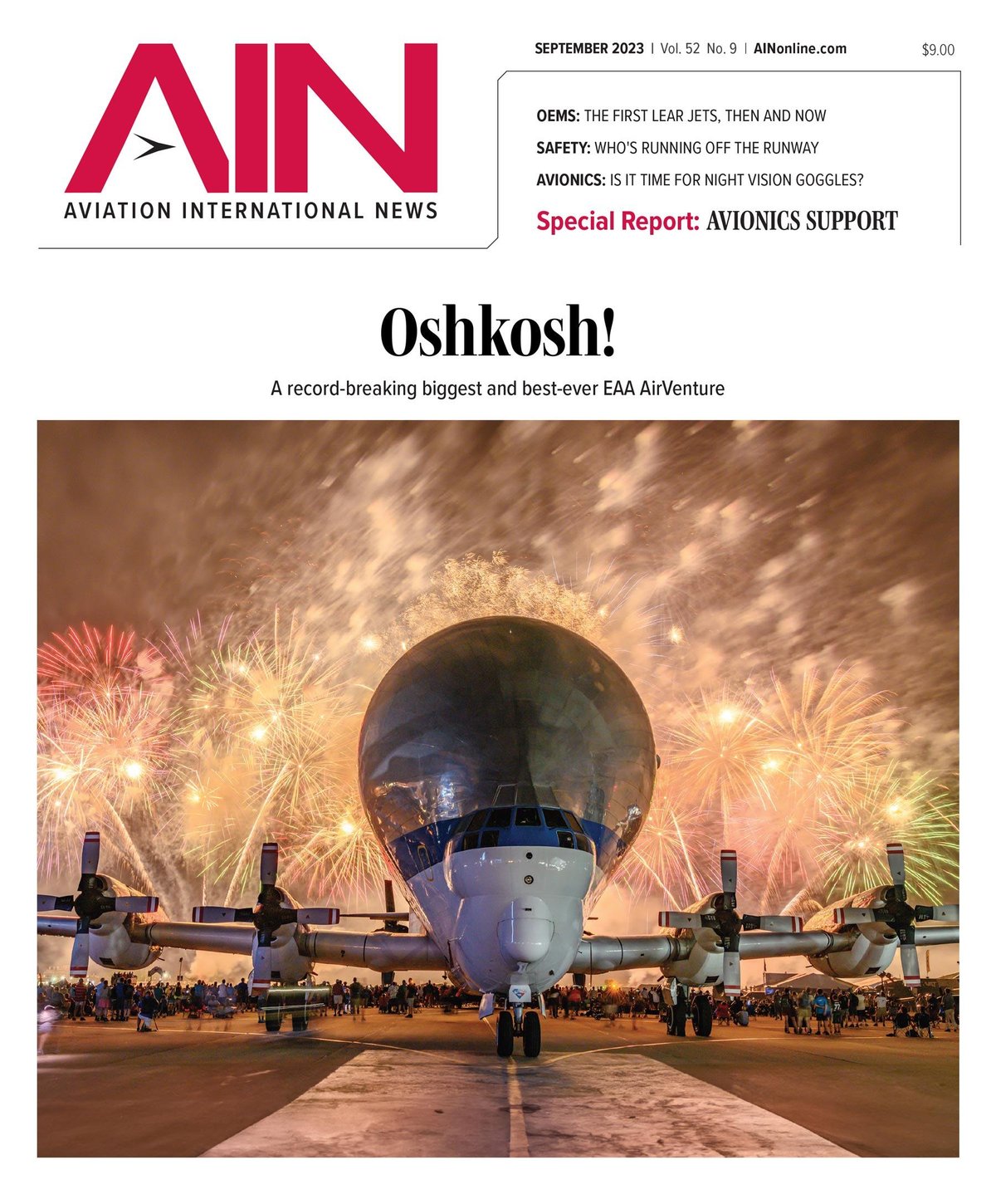 AIN
AVIATION INTERNATIONAL NEWS

SEPTEMBER 2023 | Vol. 52 No. 9 | AINonline.com $9.00

OEMS: THE FIRST LEAR JETS, THEN AND NOW
SAFETY: WHO'S RUNNING OFF THE RUNWAY
AVIONICS: IS IT TIME FOR NIGHT VISION GOGGLES?
Special Report: AVIONICS SUPPORT

Oshkosh!
A record-breaking biggest and best-ever EAA AirVenture